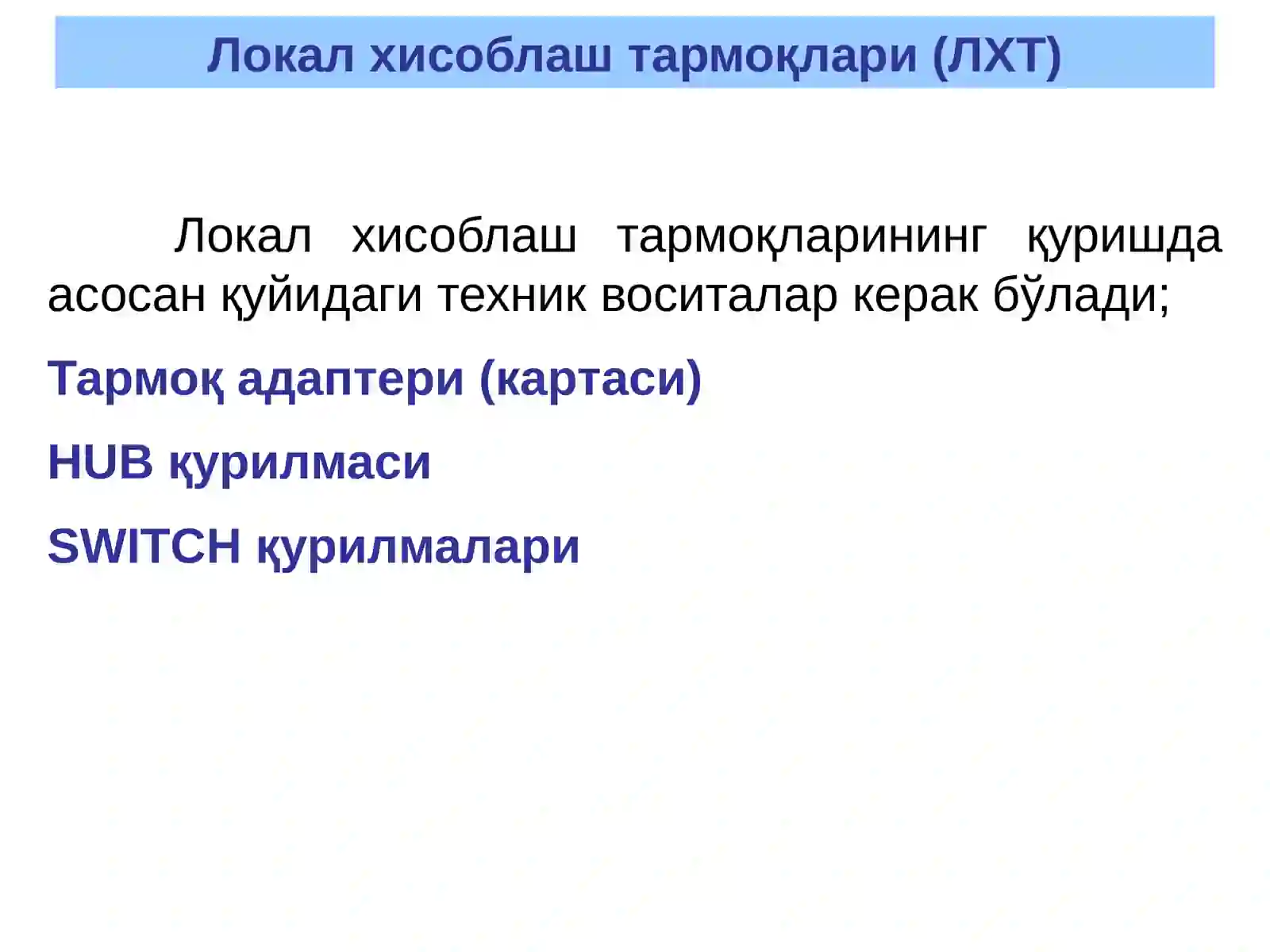 Локал хисоблаш тармоқлари (ЛХТ)

Локал хисоблаш тармоқларининг қуришда асосан қуйидаги техник воситалар керак бўлади;

Тармоқ адаптери (картаси)

HUB қурилмаси

SWITCH қурилмалари